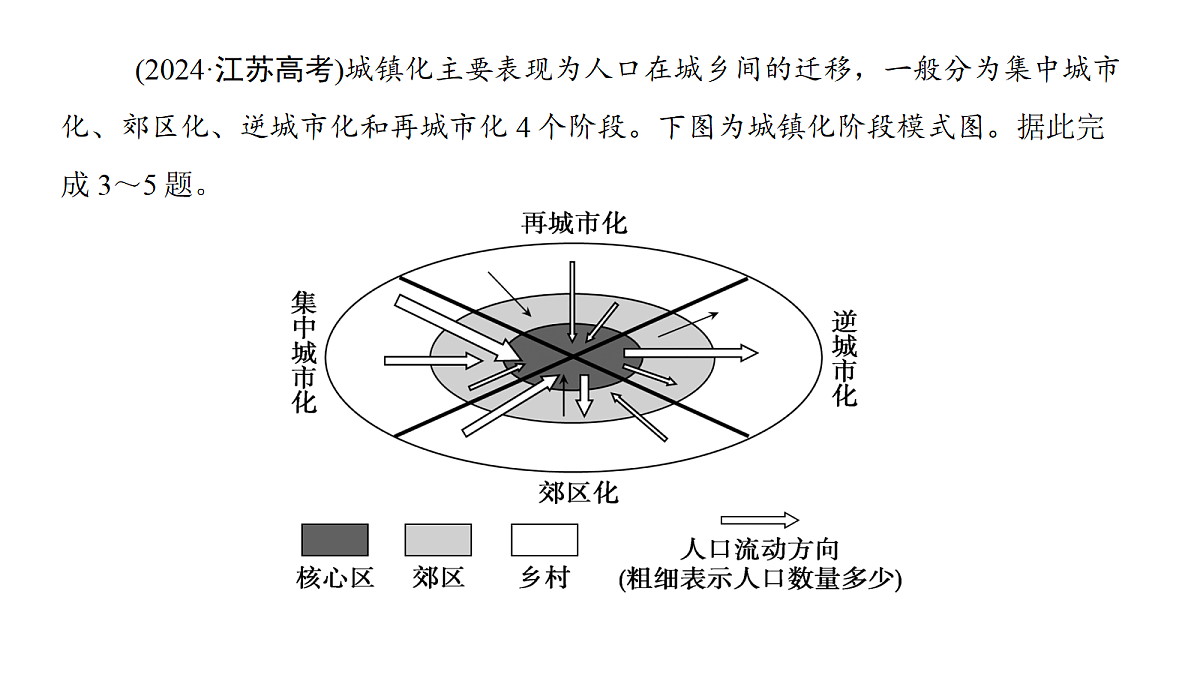 (2024·江苏高考)城镇化主要表现为人口在城乡间的迁移，一般分为集中城市化、郊区化、逆城市化和再城市化 4 个阶段。下图为城镇化阶段模式图。据此完成 3～5 题。

再城市化

集中城市化

逆城市化

郊区化

核心区　郊区　乡村

人口流动方向
(粗细表示人口数量多少)